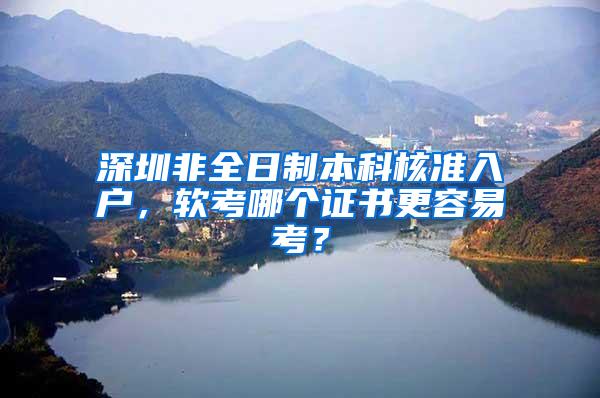 深圳非全日制本科核准入户，软考哪个证书更容易考？